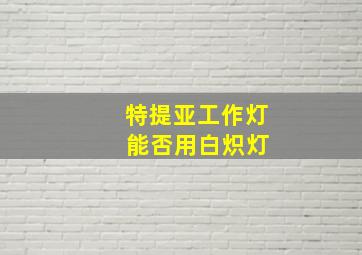 特提亚工作灯
能否用白炽灯